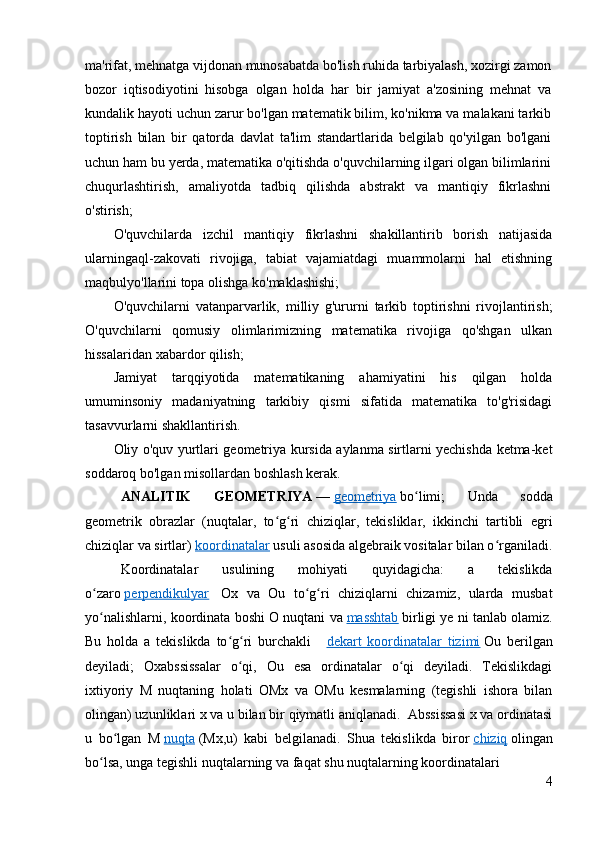 ma'rifat, mehnatga vijdonan munosabatda bo'lish ruhida tarbiyalash, xozirgi zamon bozor iqtisodiyotini hisobga olgan holda har bir jamiyat a'zosining mehnat va kundalik hayoti uchun zarur bo'lgan matematik bilim, ko'nikma va malakani tarkib toptirish bilan bir qatorda davlat ta'lim standartlarida belgilab qo'yilgan bo'lgani uchun ham bu yerda, matematika o'qitishda o'quvchilarning ilgari olgan bilimlarini chuqurlashtirish, amaliyotda tadbiq qilishda abstrakt va mantiqiy fikrlashni o'stirish;

O'quvchilarda izchil mantiqiy fikrlashni shakillantirib borish natijasida ularningaql-zakovati rivojiga, tabiat vajamiatdagi muammolarni hal etishning maqbulyo'llarini topa olishga ko'maklashishi;

O'quvchilarni vatanparvarlik, milliy g'ururni tarkib toptirishni rivojlantirish; O'quvchilarni qomusiy olimlarimizning matematika rivojiga qo'shgan ulkan hissalaridan xabardor qilish;

Jamiyat tarqqiyotida matematikaning ahamiyatini his qilgan holda umuminsoniy madaniyatning tarkibiy qismi sifatida matematika to'g'risidagi tasavvurlarni shakllantirish.

Oliy o'quv yurtlari geometriya kursida aylanma sirtlarni yechishda ketma-ket soddaroq bo'lgan misollardan boshlash kerak.

ANALITIK GEOMETRIYA — geometriya boʻlimi; Unda sodda geometrik obrazlar (nuqtalar, toʻgʻri chiziqlar, tekisliklar, ikkinchi tartibli egri chiziqlar va sirtlar) koordinatalar usuli asosida algebraik vositalar bilan oʻrganiladi.

Koordinatalar usulining mohiyati quyidagicha: a tekislikda oʻzaro perpendikulyar Ox va Ou toʻgʻri chiziqlarni chizamiz, ularda musbat yoʻnalishlarni, koordinata boshi O nuqtani va masshtab birligi ye ni tanlab olamiz. Bu holda a tekislikda toʻgʻri burchakli dekart koordinatalar tizimi Ou berilgan deyiladi; Oxabssissalar oʻqi, Ou esa ordinatalar oʻqi deyiladi. Tekislikdagi ixtiyoriy M nuqtaning holati OMx va OMu kesmalarning (tegishli ishora bilan olingan) uzunliklari x va u bilan bir qiymatli aniqlanadi. Abssissasi x va ordinatasi u boʻlgan M nuqta (Mx,u) kabi belgilanadi. Shua tekislikda biror chiziq olingan boʻlsa, unga tegishli nuqtalarning va faqat shu nuqtalarning koordinatalari

4